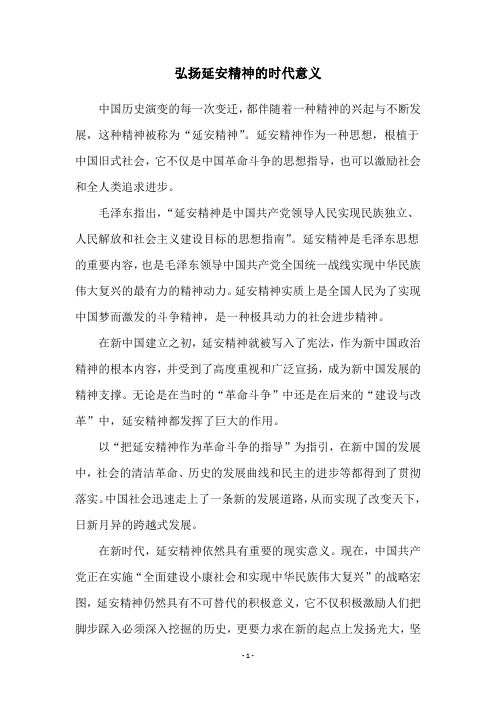 弘扬延安精神的时代意义

中国历史演变的每一次变迁，都伴随着一种精神的兴起与不断发展，这种精神被称为“延安精神”。延安精神作为一种思想，根植于中国旧式社会，它不仅是中国革命斗争的思想指导，也可以激励社会和全人类追求进步。

毛泽东指出，“延安精神是中国共产党领导人民实现民族独立、人民解放和社会主义建设目标的思想指南”。延安精神是毛泽东思想的重要内容，也是毛泽东领导中国共产党全国统一战线实现中华民族伟大复兴的最有力的精神动力。延安精神实质上是全国人民为了实现中国梦而激发的斗争精神，是一种极具动力的社会进步精神。

在新中国建立之初，延安精神就被写入了宪法，作为新中国政治精神的根本内容，并受到了高度重视和广泛宣扬，成为新中国发展的精神支撑。无论是在当时的“革命斗争”中还是在后来的“建设与改革”中，延安精神都发挥了巨大的作用。

以“把延安精神作为革命斗争的指导”为指引，在新中国的发展中，社会的清洁革命、历史的发展曲线和民主的进步等都得到了贯彻落实。中国社会迅速走上了一条新的发展道路，从而实现了改变天下，日新月异的跨越式发展。

在新时代，延安精神依然具有重要的现实意义。现在，中国共产党正在实施“全面建设小康社会和实现中华民族伟大复兴”的战略宏图，延安精神仍然具有不可替代的积极意义，它不仅积极激励人们把脚步踩入必须深入挖掘的历史，更要力求在新的起点上发扬光大，坚

- 1 -